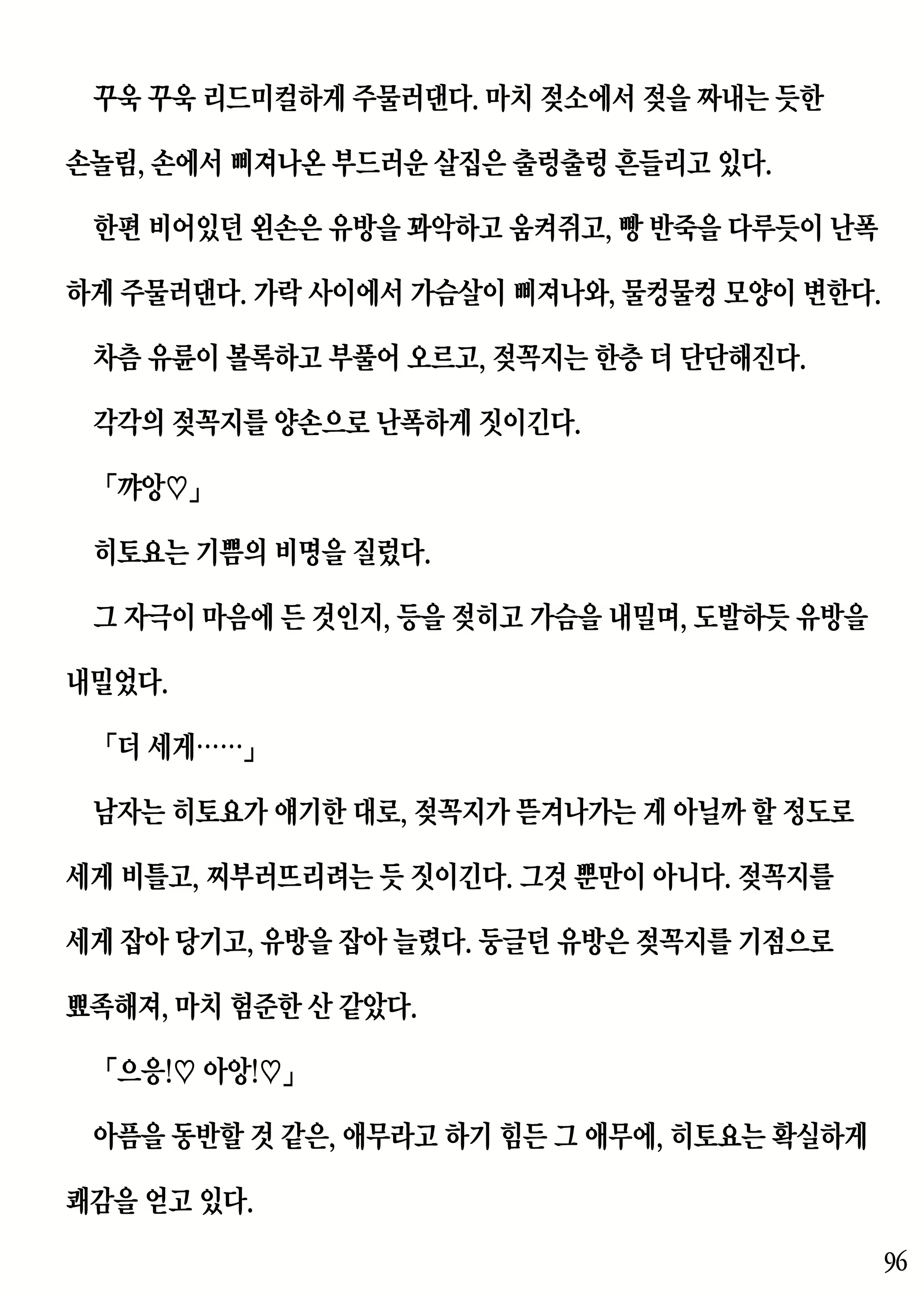 꾸욱 꾸욱 리드미컬하게 주물러댄다. 마치 젖소에서 젖을 짜내는 듯한 손놀림, 손에서 삐져나온 부드러운 살집은 출렁출렁 흔들리고 있다.

한편 비어있던 왼손은 유방을 꽈악하고 움켜쥐고, 빵 반죽을 다루듯이 난폭하게 주물러댄다. 가락 사이에서 가슴살이 삐져나와, 물컹물컹 모양이 변한다.

차츰 유륜이 볼록하고 부풀어 오르고, 젖꼭지는 한층 더 단단해진다.

각각의 젖꼭지를 양손으로 난폭하게 짓이긴다.

「꺄앙♡」

히토요는 기쁨의 비명을 질렀다.

그 자극이 마음에 든 것인지, 등을 젖히고 가슴을 내밀며, 도발하듯 유방을 내밀었다.

「더 세게……」

남자는 히토요가 얘기한 대로, 젖꼭지가 뜯겨나가는 게 아닐까 할 정도로 세게 비틀고, 찌부러뜨리려는 듯 짓이긴다. 그것 뿐만이 아니다. 젖꼭지를 세게 잡아 당기고, 유방을 잡아 늘렸다. 둥글던 유방은 젖꼭지를 기점으로 뾰족해져, 마치 험준한 산 같았다.

「으응!♡ 아앙!♡」

아픔을 동반할 것 같은, 애무라고 하기 힘든 그 애무에, 히토요는 확실하게 쾌감을 얻고 있다.

96